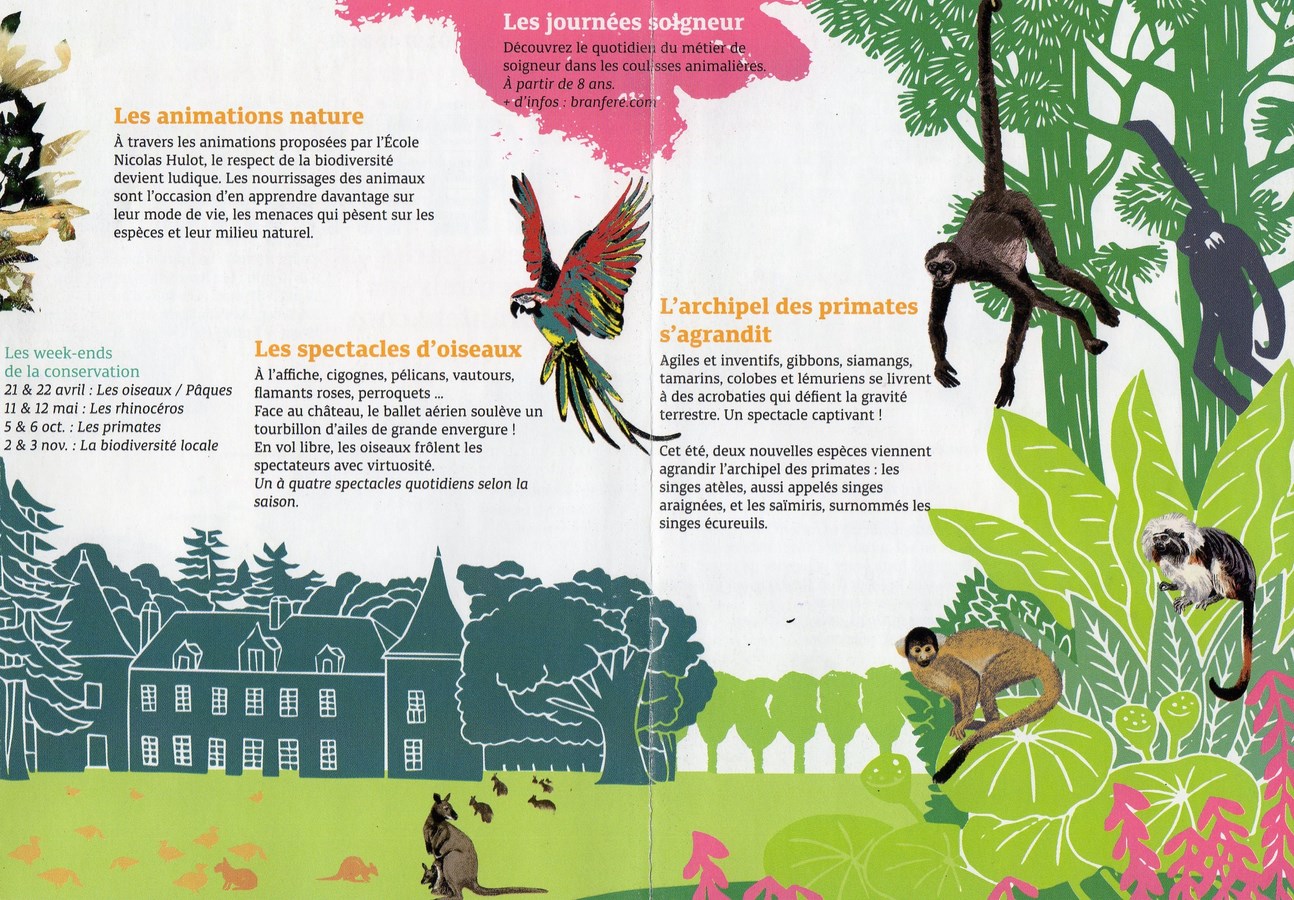 Les journées soigneur

Découvrez le quotidien du métier de soigneur dans les coulisses animalières.
À partir de 8 ans.
+ d'infos : branfere.com

Les animations nature

À travers les animations proposées par l'École Nicolas Hulot, le respect de la biodiversité devient ludique. Les nourrissages des animaux sont l'occasion d'en apprendre davantage sur leur mode de vie, les menaces qui pèsent sur les espèces et leur milieu naturel.

Les week-ends
de la conservation
21 & 22 avril : Les oiseaux / Pâques
11 & 12 mai : Les rhinocéros
5 & 6 oct. : Les primates
2 & 3 nov. : La biodiversité locale

Les spectacles d'oiseaux

À l'affiche, cigognes, pélicans, vautours, flamants roses, perroquets ...
Face au château, le ballet aérien soulève un tourbillon d'ailes de grande envergure !
En vol libre, les oiseaux frôlent les spectateurs avec virtuosité.
Un à quatre spectacles quotidiens selon la saison.

L'archipel des primates s'agrandit

Agiles et inventifs, gibbons, siamangs, tamarins, colobes et lémuriens se livrent à des acrobaties qui défient la gravité terrestre. Un spectacle captivant !

Cet été, deux nouvelles espèces viennent agrandir l'archipel des primates : les singes atèles, aussi appelés singes araignées, et les saïmiris, surnommés les singes écureuils.